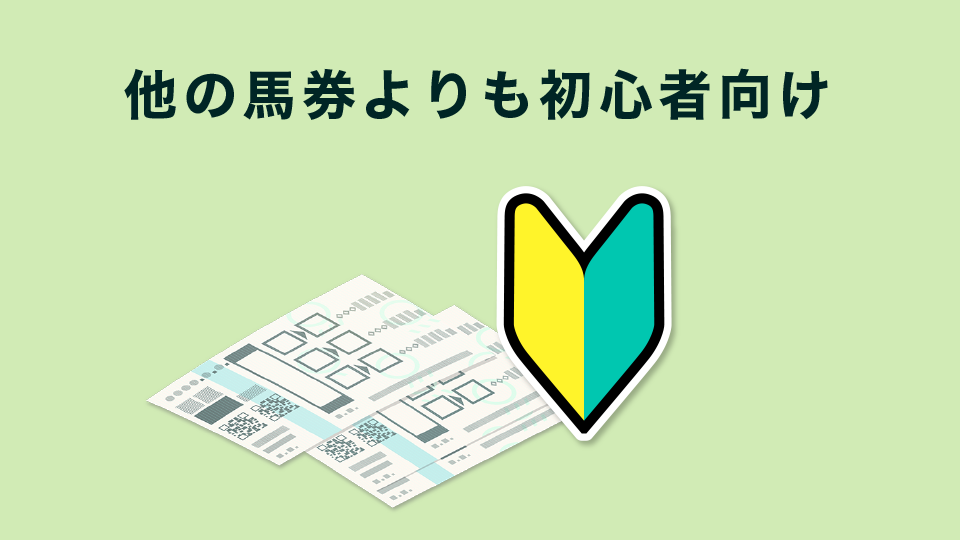 他の馬券よりも初心者向け